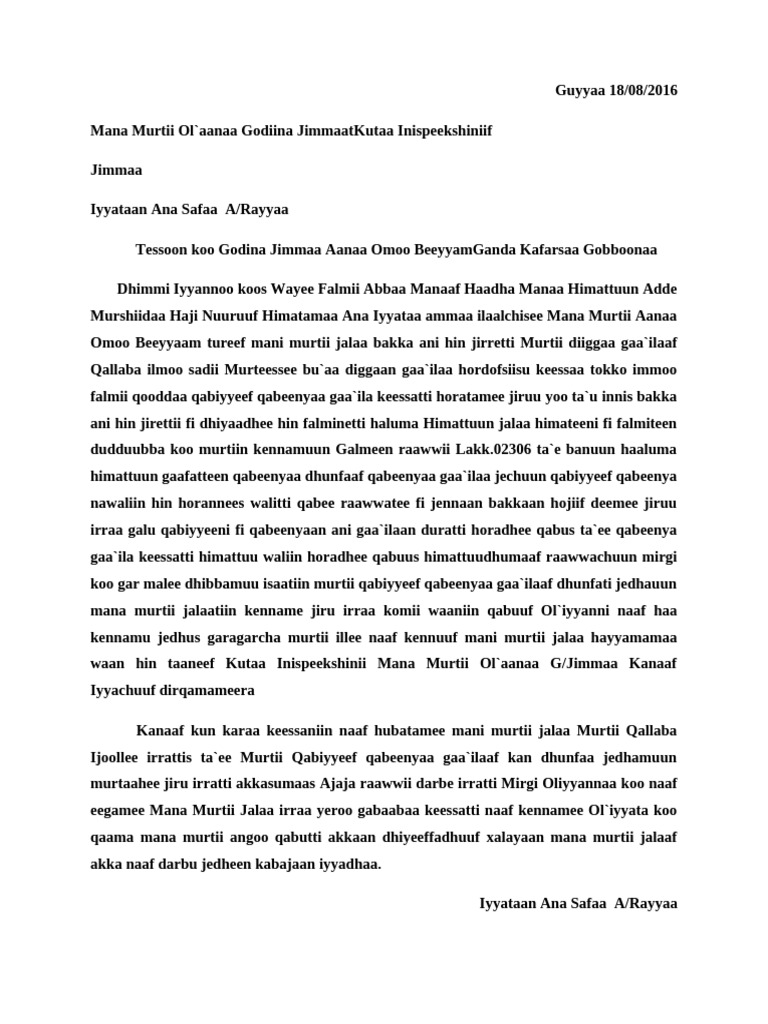 Guyyaa 18/08/2016

Mana Murtii Ol`aanaa Godiina JimmaatKutaa Inispeekshiniif

Jimmaa

Iyyataan Ana Safaa A/Rayyaa

Tessoon koo Godina Jimmaa Aanaa Omoo BeeyyamGanda Kafarsaa Gobboonaa

Dhimmi Iyyannoo koos Wayee Falmii Abbaa Manaaf Haadha Manaa Himattuun Adde Murshiidaa Haji Nuuruuf Himatamaa Ana Iyyataa ammaa ilaalchisee Mana Murtii Aanaa Omoo Beeyyaam tureef mani murtii jalaa bakka ani hin jirretti Murtii diiggaa gaa`ilaaf Qallaba ilmoo sadii Murteessee bu`aa diggaan gaa`ilaa hordofsiisu keessaa tokko immoo falmii qooddaa qabiyyeef qabeenyaa gaa`ila keessatti horatamee jiruu yoo ta`u innis bakka ani hin jirettii fi dhiyaadhee hin falminetti haluma Himattuun jalaa himateeni fi falmiteen dudduubba koo murtiin kennamuun Galmeen raawwii Lakk.02306 ta`e banuun haaluma himattuun gaafatteen qabeenyaa dhunfaaf qabeenyaa gaa`ilaa jechuun qabiyyeef qabeenya nawaliin hin horannees walitti qabee raawwatee fi jennaan bakkaan hojiif deemee jiruu irraa galu qabiyyeeni fi qabeenyaan ani gaa`ilaan duratti horadhee qabus ta`ee qabeenya gaa`ila keessatti himattuu waliin horadhee qabuus himattuudhumaaf raawwachuun mirgi koo gar malee dhibbamuu isaatiin murtii qabiyyeef qabeenyaa gaa`ilaaf dhunfati jedhauun mana murtii jalaatiin kenname jiru irraa komii waaniin qabuuf Ol`iyyanni naaf haa kennamu jedhus garagarcha murtii illee naaf kennuuf mani murtii jalaa hayyamamaa waan hin taaneef Kutaa Inispeekshinii Mana Murtii Ol`aanaa G/Jimmaa Kanaaf Iyyachuuf dirqamameera

Kanaaf kun karaa keessaniin naaf hubatamee mani murtii jalaa Murtii Qallaba Ijoollee irrattis ta`ee Murtii Qabiyyeef qabeenyaa gaa`ilaaf kan dhunfaa jedhamuun murtaahee jiru irratti akkasumaas Ajaja raawwii darbe irratti Mirgi Oliyyannaa koo naaf eegamee Mana Murtii Jalaa irraa yeroo gabaabaa keessatti naaf kennamee Ol`iyyata koo qaama mana murtii angoo qabutti akkaan dhiyeeffadhuuf xalayaan mana murtii jalaaf akka naaf darbu jedheen kabajaan iyyadhaa.

Iyyataan Ana Safaa A/Rayyaa